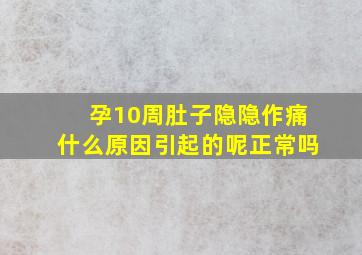 孕10周肚子隐隐作痛
什么原因引起的呢正常吗